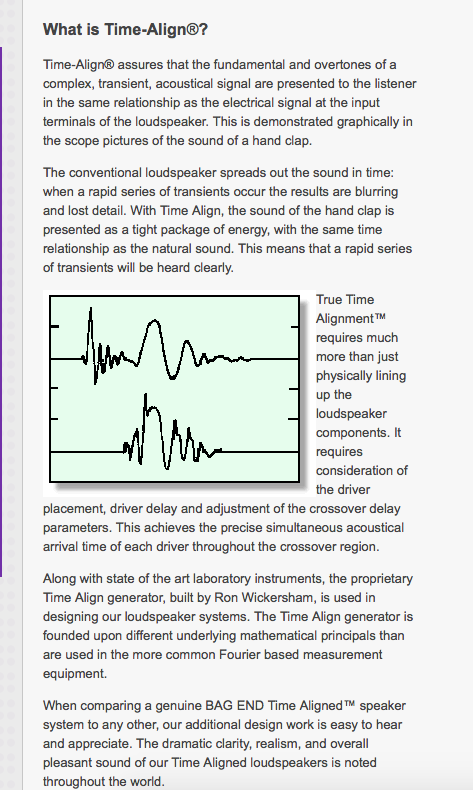 What is Time-Align®?

Time-Align® assures that the fundamental and overtones of a complex, transient, acoustical signal are presented to the listener in the same relationship as the electrical signal at the input terminals of the loudspeaker. This is demonstrated graphically in the scope pictures of the sound of a hand clap.

The conventional loudspeaker spreads out the sound in time: when a rapid series of transients occur the results are blurring and lost detail. With Time Align, the sound of the hand clap is presented as a tight package of energy, with the same time relationship as the natural sound. This means that a rapid series of transients will be heard clearly.

True Time Alignment™ requires much more than just physically lining up the loudspeaker components. It requires consideration of the driver placement, driver delay and adjustment of the crossover delay parameters. This achieves the precise simultaneous acoustical arrival time of each driver throughout the crossover region.

Along with state of the art laboratory instruments, the proprietary Time Align generator, built by Ron Wickersham, is used in designing our loudspeaker systems. The Time Align generator is founded upon different underlying mathematical principals than are used in the more common Fourier based measurement equipment.

When comparing a genuine BAG END Time Aligned™ speaker system to any other, our additional design work is easy to hear and appreciate. The dramatic clarity, realism, and overall pleasant sound of our Time Aligned loudspeakers is noted throughout the world.